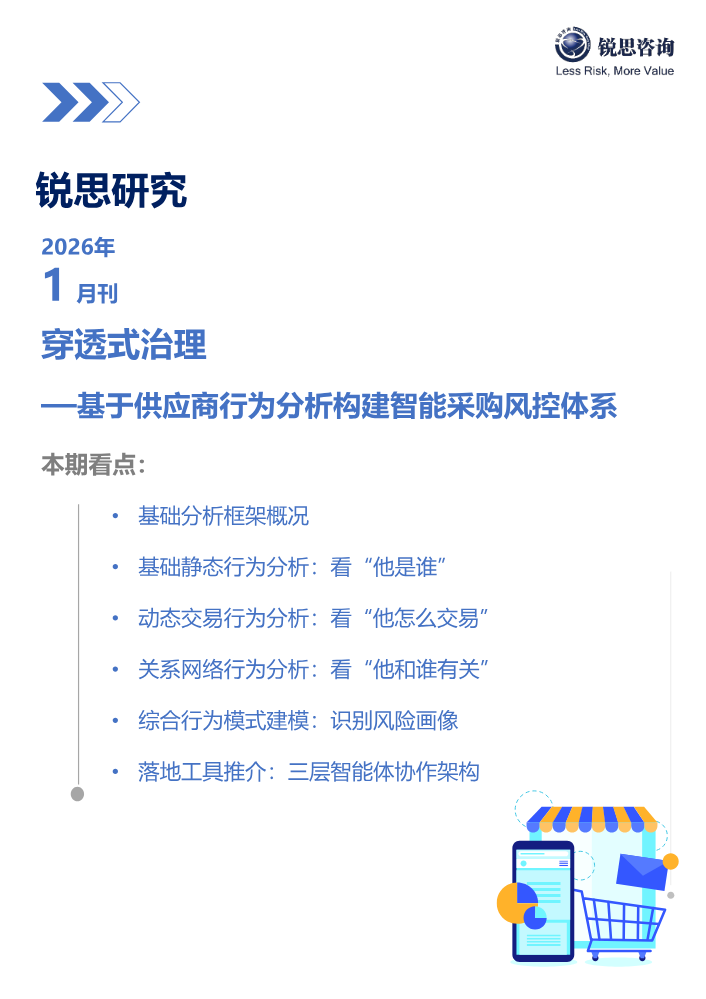 锐思咨询
Less Risk, More Value

锐思研究

2026年

1月刊

穿透式治理

—基于供应商行为分析构建智能采购风控体系

本期看点:

• 基础分析框架概况

• 基础静态行为分析:看“他是谁”

• 动态交易行为分析:看“他怎么交易”

• 关系网络行为分析:看“他和谁有关”

• 综合行为模式建模:识别风险画像

• 落地工具推介:三层智能体协作架构